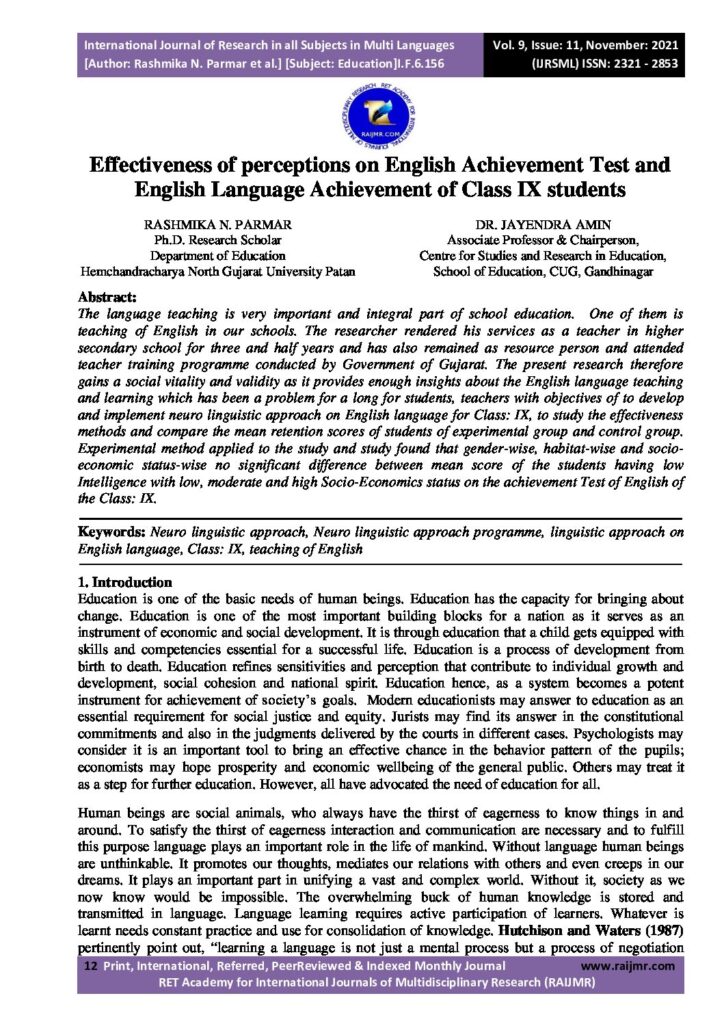 International Journal of Research in all Subjects in Multi Languages [Author: Rashmika N. Parmar et al.] [Subject: Education]I.F.6.156

Vol. 9, Issue: 11, November: 2021 (IJRSML) ISSN: 2321 - 2853

RAIJMR.COM

Effectiveness of perceptions on English Achievement Test and English Language Achievement of Class IX students

RASHMIKA N. PARMAR
Ph.D. Research Scholar
Department of Education
Hemchandracharya North Gujarat University Patan

DR. JAYENDRA AMIN
Associate Professor & Chairperson,
Centre for Studies and Research in Education,
School of Education, CUG, Gandhinagar

Abstract:
The language teaching is very important and integral part of school education. One of them is teaching of English in our schools. The researcher rendered his services as a teacher in higher secondary school for three and half years and has also remained as resource person and attended teacher training programme conducted by Government of Gujarat. The present research therefore gains a social vitality and validity as it provides enough insights about the English language teaching and learning which has been a problem for a long for students, teachers with objectives of to develop and implement neuro linguistic approach on English language for Class: IX, to study the effectiveness methods and compare the mean retention scores of students of experimental group and control group. Experimental method applied to the study and study found that gender-wise, habitat-wise and socio-economic status-wise no significant difference between mean score of the students having low Intelligence with low, moderate and high Socio-Economics status on the achievement Test of English of the Class: IX.

Keywords: Neuro linguistic approach, Neuro linguistic approach programme, linguistic approach on English language, Class: IX, teaching of English

1. Introduction
Education is one of the basic needs of human beings. Education has the capacity for bringing about change. Education is one of the most important building blocks for a nation as it serves as an instrument of economic and social development. It is through education that a child gets equipped with skills and competencies essential for a successful life. Education is a process of development from birth to death. Education refines sensitivities and perception that contribute to individual growth and development, social cohesion and national spirit. Education hence, as a system becomes a potent instrument for achievement of society's goals. Modern educationists may answer to education as an essential requirement for social justice and equity. Jurists may find its answer in the constitutional commitments and also in the judgments delivered by the courts in different cases. Psychologists may consider it is an important tool to bring an effective chance in the behavior pattern of the pupils; economists may hope prosperity and economic wellbeing of the general public. Others may treat it as a step for further education. However, all have advocated the need of education for all.

Human beings are social animals, who always have the thirst of eagerness to know things in and around. To satisfy the thirst of eagerness interaction and communication are necessary and to fulfill this purpose language plays an important role in the life of mankind. Without language human beings are unthinkable. It promotes our thoughts, mediates our relations with others and even creeps in our dreams. It plays an important part in unifying a vast and complex world. Without it, society as we now know would be impossible. The overwhelming buck of human knowledge is stored and transmitted in language. Language learning requires active participation of learners. Whatever is learnt needs constant practice and use for consolidation of knowledge. Hutchison and Waters (1987) pertinently point out, "learning a language is not just a mental process but a process of negotiation

12 Print, International, Referred, PeerReviewed & Indexed Monthly Journal www.raijmr.com
RET Academy for International Journals of Multidisciplinary Research (RAIJMR)